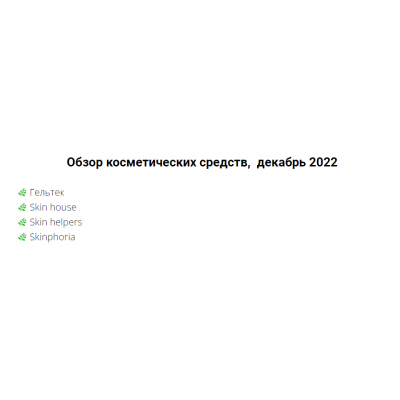 Обзор косметических средств,  декабрь 2022

Гельтек
Skin house
Skin helpers
Skinphoria